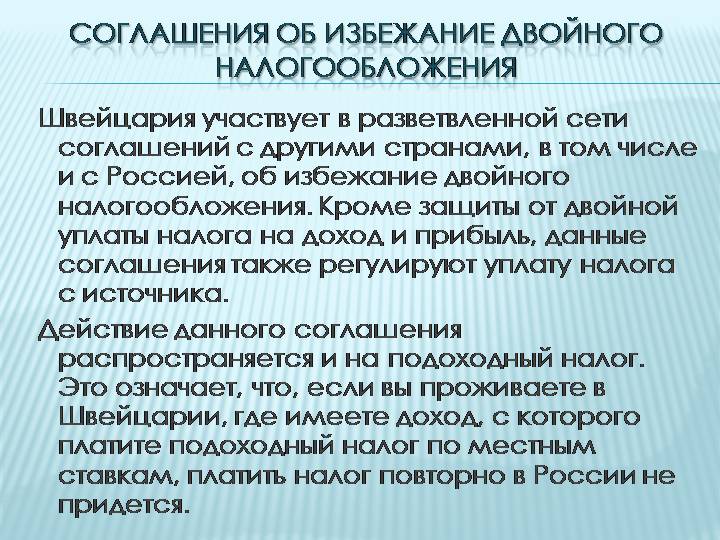 СОГЛАШЕНИЯ ОБ ИЗБЕЖАНИЕ ДВОЙНОГО НАЛОГООБЛОЖЕНИЯ

Швейцария участвует в разветвленной сети соглашений с другими странами, в том числе и с Россией, об избежание двойного налогообложения. Кроме защиты от двойной уплаты налога на доход и прибыль, данные соглашения также регулируют уплату налога с источника.

Действие данного соглашения распространяется и на подоходный налог. Это означает, что, если вы проживаете в Швейцарии, где имеете доход, с которого платите подоходный налог по местным ставкам, платить налог повторно в России не придется.